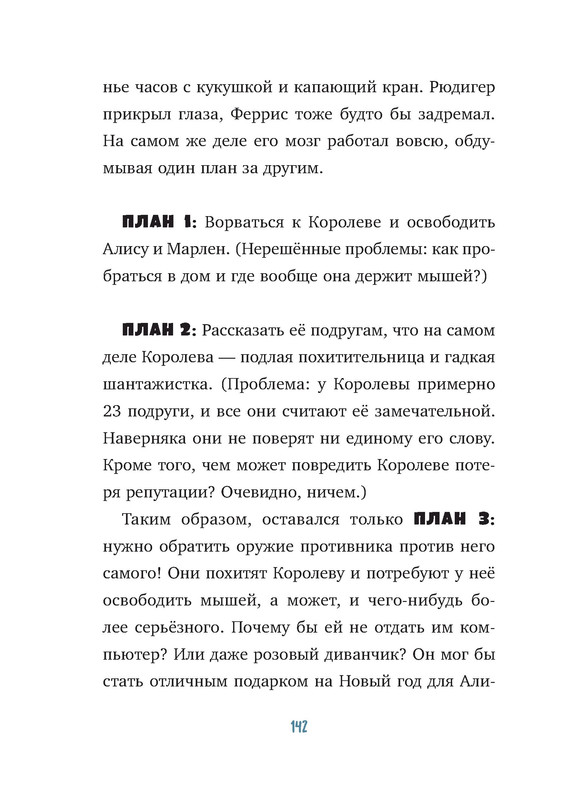 нье часов с кукушкой и капающий кран. Рюдигер прикрыл глаза, Феррис тоже будто бы задремал. На самом же деле его мозг работал вовсю, обдумывая один план за другим.

ПЛАН 1: Ворваться к Королеве и освободить Алису и Марлен. (Нерешённые проблемы: как пробраться в дом и где вообще она держит мышей?)

ПЛАН 2: Рассказать её подругам, что на самом деле Королева — подлая похитительница и гадкая шантажистка. (Проблема: у Королевы примерно 23 подруги, и все они считают её замечательной. Наверняка они не поверят ни единому его слову. Кроме того, чем может повредить Королеве потеря репутации? Очевидно, ничем.)

Таким образом, оставался только ПЛАН 3: нужно обратить оружие противника против него самого! Они похитят Королеву и потребуют у неё освободить мышей, а может, и чего-нибудь более серьёзного. Почему бы ей не отдать им компьютер? Или даже розовый диванчик? Он мог бы стать отличным подарком на Новый год для Али-

142